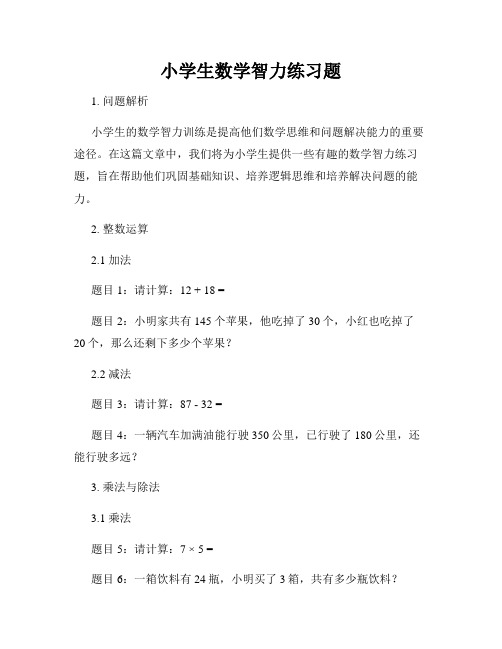 小学生数学智力练习题

1. 问题解析

小学生的数学智力训练是提高他们数学思维和问题解决能力的重要途径。在这篇文章中，我们将为小学生提供一些有趣的数学智力练习题，旨在帮助他们巩固基础知识、培养逻辑思维和培养解决问题的能力。

2. 整数运算

2.1 加法

题目 1：请计算：$12 + 18 =$

题目 2：小明家共有 145 个苹果，他吃掉了 30 个，小红也吃掉了 20 个，那么还剩下多少个苹果？

2.2 减法

题目 3：请计算：$87 - 32 =$

题目 4：一辆汽车加满油能行驶 350 公里，已行驶了 180 公里，还能行驶多远？

3. 乘法与除法

3.1 乘法

题目 5：请计算：$7 \times 5 =$

题目 6：一箱饮料有 24 瓶，小明买了 3 箱，共有多少瓶饮料？